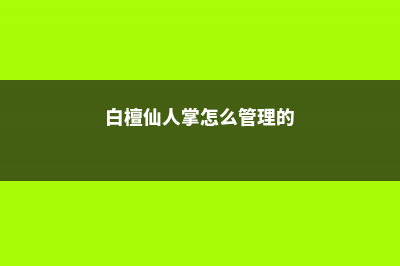 白檀仙人掌怎么管理的